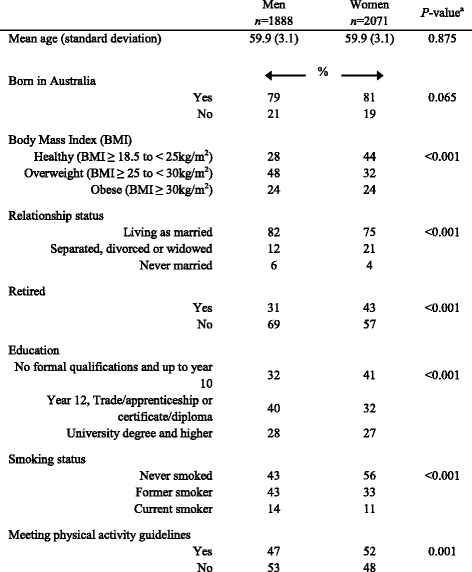 | | Men $n$=1888 | Women $n$=2071 | $P$-value$^a$ |
|---|---|---|---|
| Mean age (standard deviation) | 59.9 (3.1) | 59.9 (3.1) | 0.875 |
| | ← % → | | |
| Born in Australia | | | |
| Yes | 79 | 81 | 0.065 |
| No | 21 | 19 | |
| Body Mass Index (BMI) | | | |
| Healthy (BMI ≥ 18.5 to < 25kg/m$^2$) | 28 | 44 | <0.001 |
| Overweight (BMI ≥ 25 to < 30kg/m$^2$) | 48 | 32 | |
| Obese (BMI ≥ 30kg/m$^2$) | 24 | 24 | |
| Relationship status | | | |
| Living as married | 82 | 75 | <0.001 |
| Separated, divorced or widowed | 12 | 21 | |
| Never married | 6 | 4 | |
| Retired | | | |
| Yes | 31 | 43 | <0.001 |
| No | 69 | 57 | |
| Education | | | |
| No formal qualifications and up to year 10 | 32 | 41 | <0.001 |
| Year 12, Trade/apprenticeship or certificate/diploma | 40 | 32 | |
| University degree and higher | 28 | 27 | |
| Smoking status | | | |
| Never smoked | 43 | 56 | <0.001 |
| Former smoker | 43 | 33 | |
| Current smoker | 14 | 11 | |
| Meeting physical activity guidelines | | | |
| Yes | 47 | 52 | 0.001 |
| No | 53 | 48 | |